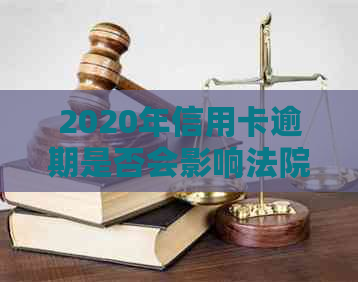 2020年信用卡逾期是否会影响法院